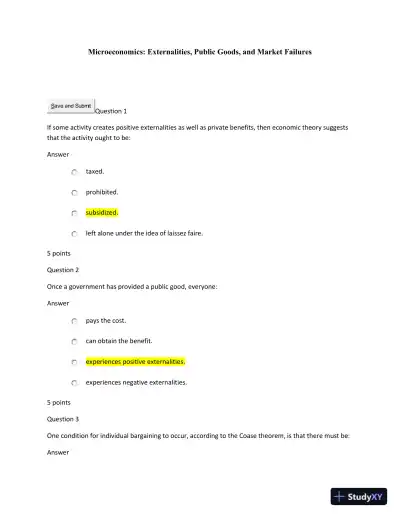 Microeconomics: Externalities, Public Goods, and Market Failures

Save and Submit Question 1

If some activity creates positive externalities as well as private benefits, then economic theory suggests that the activity ought to be:

Answer

taxed.

prohibited.

subsidized.

left alone under the idea of laissez faire.

5 points

Question 2

Once a government has provided a public good, everyone:

Answer

pays the cost.

can obtain the benefit.

experiences positive externalities.

experiences negative externalities.

5 points

Question 3

One condition for individual bargaining to occur, according to the Coase theorem, is that there must be:

Answer

StudyXY